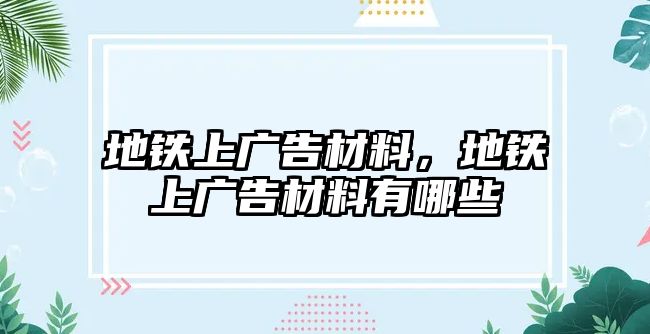 地铁上广告材料，地铁上广告材料有哪些